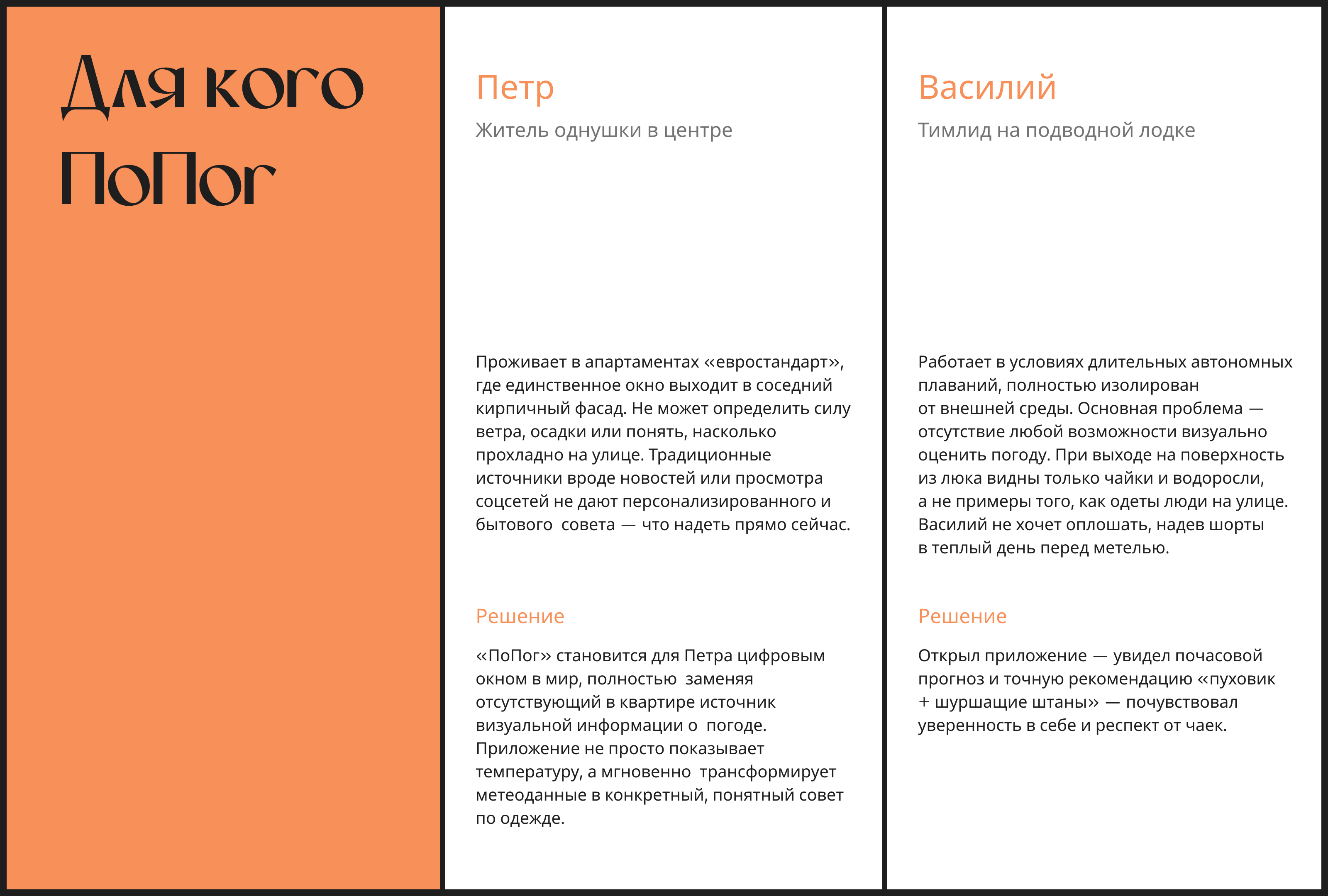 Для кого ПоПог

Петр

Житель однушки в центре

Проживает в апартаментах «евростандарт», где единственное окно выходит в соседний кирпичный фасад. Не может определить силу ветра, осадки или понять, насколько прохладно на улице. Традиционные источники вроде новостей или просмотра соцсетей не дают персонализированного и бытового совета — что надеть прямо сейчас.

Решение

«ПоПог» становится для Петра цифровым окном в мир, полностью заменяя отсутствующий в квартире источник визуальной информации о погоде. Приложение не просто показывает температуру, а мгновенно трансформирует метеоданные в конкретный, понятный совет по одежде.

Василий

Тимлид на подводной лодке

Работает в условиях длительных автономных плаваний, полностью изолирован от внешней среды. Основная проблема — отсутствие любой возможности визуально оценить погоду. При выходе на поверхность из люка видны только чайки и водоросли, а не примеры того, как одеты люди на улице. Василий не хочет оплошать, надев шорты в теплый день перед метелью.

Решение

Открыл приложение — увидел почасовой прогноз и точную рекомендацию «пуховик + шуршащие штаны» — почувствовал уверенность в себе и респект от чаек.